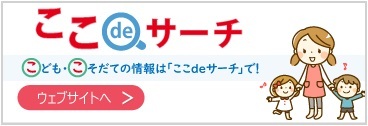 ここdeサーチ

こども・こそだての情報は「ここdeサーチ」で!

ウェブサイトへ ＞